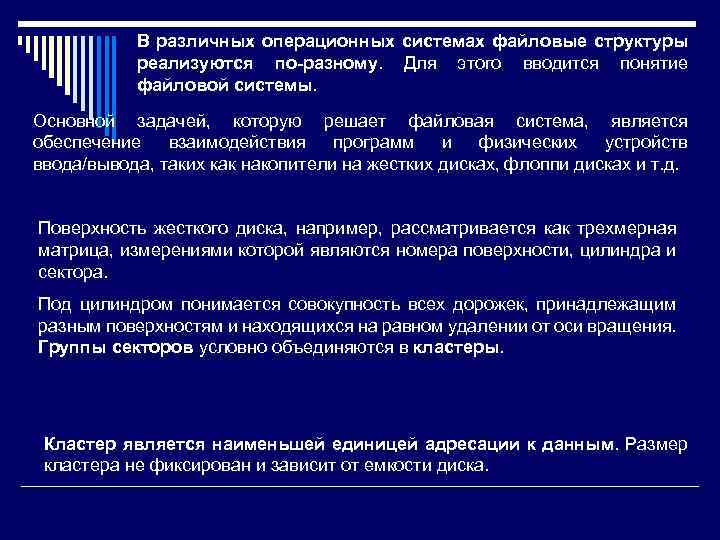 В различных операционных системах файловые структуры реализуются по-разному. Для этого вводится понятие файловой системы.

Основной задачей, которую решает файловая система, является обеспечение взаимодействия программ и физических устройств ввода/вывода, таких как накопители на жестких дисках, флоппи дисках и т.д.

Поверхность жесткого диска, например, рассматривается как трехмерная матрица, измерениями которой являются номера поверхности, цилиндра и сектора.

Под цилиндром понимается совокупность всех дорожек, принадлежащим разным поверхностям и находящихся на равном удалении от оси вращения. Группы секторов условно объединяются в кластеры.

Кластер является наименьшей единицей адресации к данным. Размер кластера не фиксирован и зависит от емкости диска.